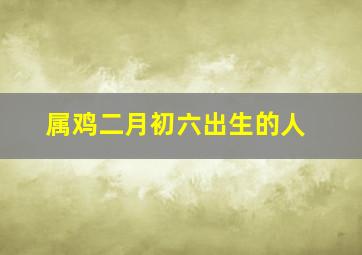 属鸡二月初六出生的人